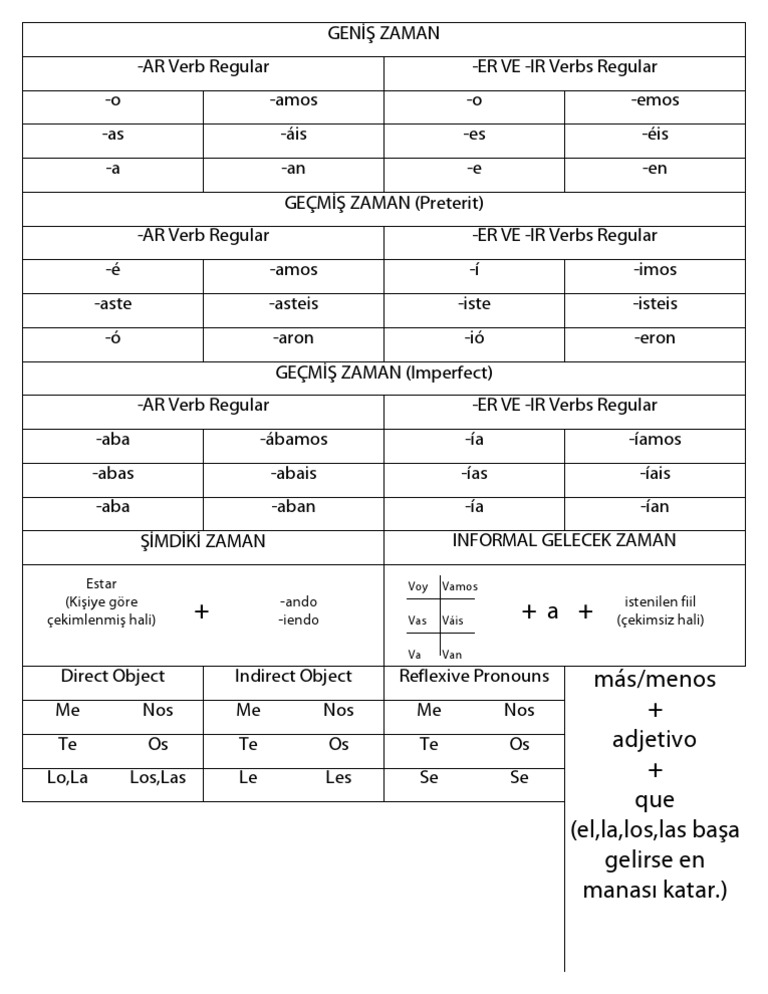 GENİŞ ZAMAN

| -AR Verb Regular | | -ER VE -IR Verbs Regular | |
|---|---|---|---|
| -o | -amos | -o | -emos |
| -as | -áis | -es | -éis |
| -a | -an | -e | -en |

GEÇMİŞ ZAMAN (Preterit)

| -AR Verb Regular | | -ER VE -IR Verbs Regular | |
|---|---|---|---|
| -é | -amos | -í | -imos |
| -aste | -asteis | -iste | -isteis |
| -ó | -aron | -ió | -eron |

GEÇMİŞ ZAMAN (Imperfect)

| -AR Verb Regular | | -ER VE -IR Verbs Regular | |
|---|---|---|---|
| -aba | -ábamos | -ía | -íamos |
| -abas | -abais | -ías | -íais |
| -aba | -aban | -ía | -ían |

ŞİMDİKİ ZAMAN

Estar (Kişiye göre çekimlenmiş hali) + -ando -iendo

INFORMAL GELECEK ZAMAN

| Voy | Vamos |
|---|---|
| Vas | Váis |
| Va | Van |

+ a + istenilen fiil (çekimsiz hali)

| Direct Object | | Indirect Object | | Reflexive Pronouns | |
|---|---|---|---|---|---|
| Me | Nos | Me | Nos | Me | Nos |
| Te | Os | Te | Os | Te | Os |
| Lo,La | Los,Las | Le | Les | Se | Se |

más/menos
+
adjetivo
+
que
(el,la,los,las başa gelirse en manası katar.)